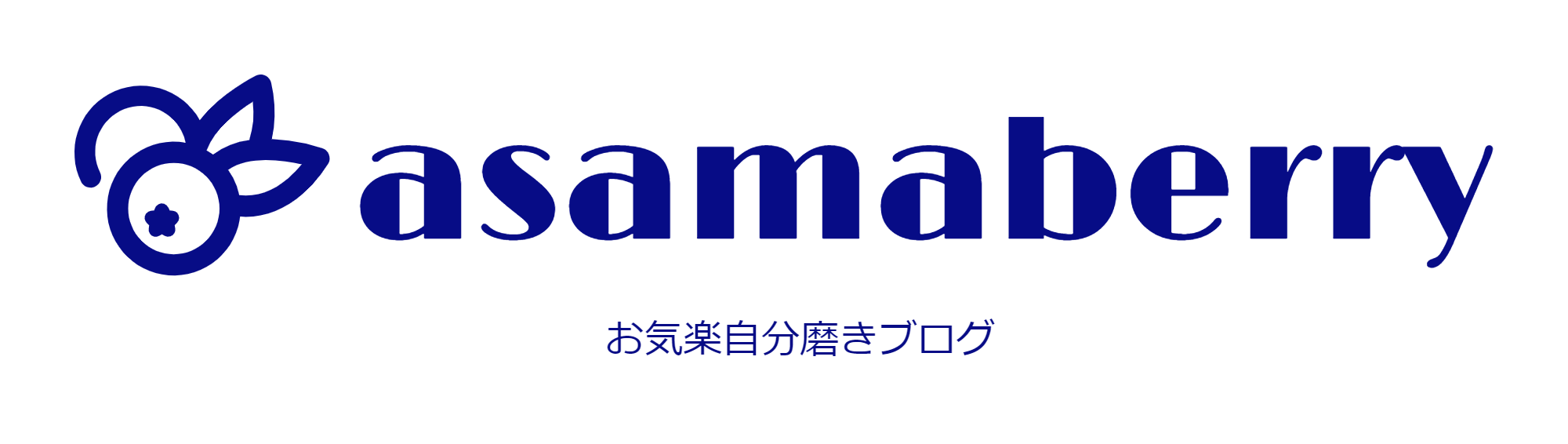 asamaberry

お気楽自分磨きブログ